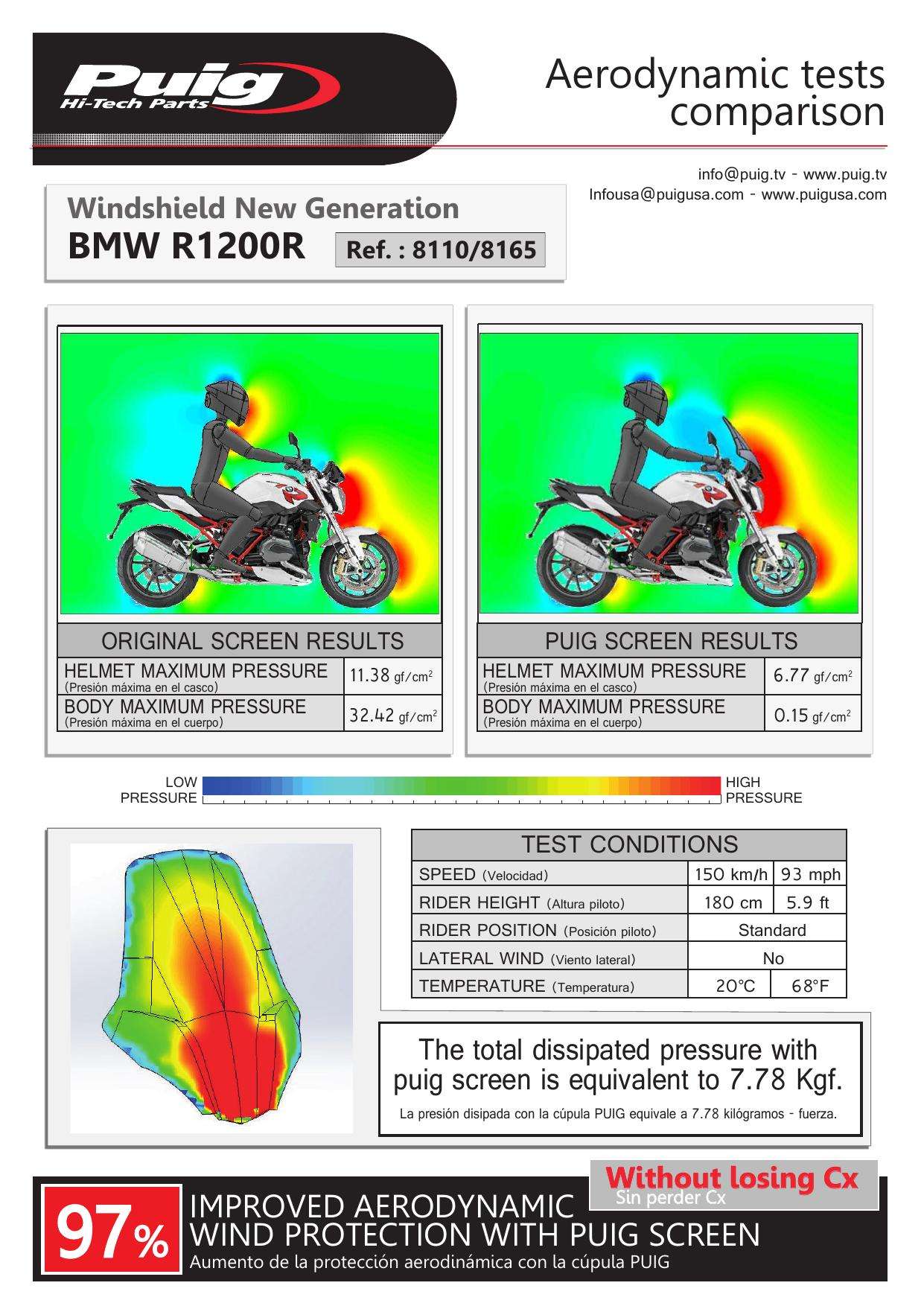 Puig
Hi-Tech Parts

Aerodynamic tests comparison

info@puig.tv - www.puig.tv
Infousa@puigusa.com - www.puigusa.com

Windshield New Generation
BMW R1200R Ref. : 8110/8165

| ORIGINAL SCREEN RESULTS | |
|---|---|
| HELMET MAXIMUM PRESSURE (Presión máxima en el casco) | 11.38 gf/cm$^2$ |
| BODY MAXIMUM PRESSURE (Presión máxima en el cuerpo) | 32.42 gf/cm$^2$ |

| PUIG SCREEN RESULTS | |
|---|---|
| HELMET MAXIMUM PRESSURE (Presión máxima en el casco) | 6.77 gf/cm$^2$ |
| BODY MAXIMUM PRESSURE (Presión máxima en el cuerpo) | 0.15 gf/cm$^2$ |

LOW PRESSURE
HIGH PRESSURE

| TEST CONDITIONS | | |
|---|---|---|
| SPEED (Velocidad) | 150 km/h | 93 mph |
| RIDER HEIGHT (Altura piloto) | 180 cm | 5.9 ft |
| RIDER POSITION (Posición piloto) | Standard | |
| LATERAL WIND (Viento lateral) | No | |
| TEMPERATURE (Temperatura) | 20°C | 68°F |

The total dissipated pressure with puig screen is equivalent to 7.78 Kgf.
La presión disipada con la cúpula PUIG equivale a 7.78 kilógramos - fuerza.

Without losing Cx
Sin perder Cx

97%
IMPROVED AERODYNAMIC WIND PROTECTION WITH PUIG SCREEN
Aumento de la protección aerodinámica con la cúpula PUIG